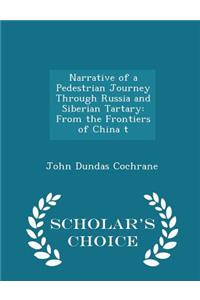 Narrative of a Pedestrian Journey Through Russia and Siberian Tartary: From the Frontiers of China t

John Dundas Cochrane

SCHOLAR'S CHOICE